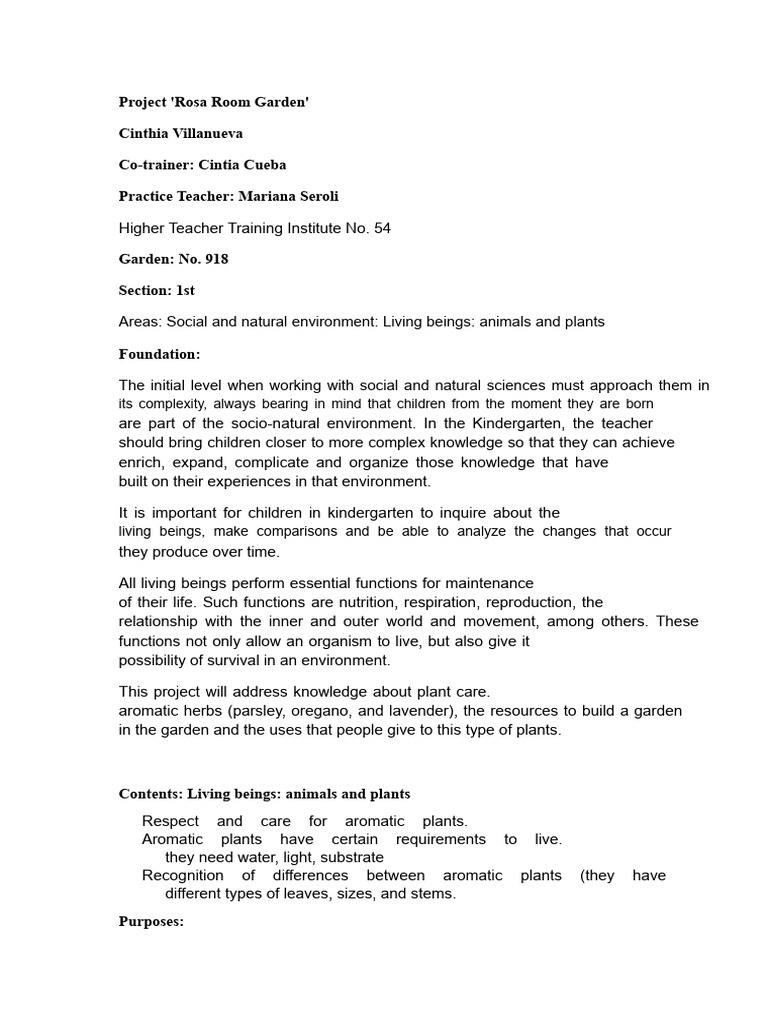 Project 'Rosa Room Garden'

Cinthia Villanueva

Co-trainer: Cintia Cueba

Practice Teacher: Mariana Seroli

Higher Teacher Training Institute No. 54

Garden: No. 918

Section: 1st

Areas: Social and natural environment: Living beings: animals and plants

Foundation:

The initial level when working with social and natural sciences must approach them in its complexity, always bearing in mind that children from the moment they are born are part of the socio-natural environment. In the Kindergarten, the teacher should bring children closer to more complex knowledge so that they can achieve enrich, expand, complicate and organize those knowledge that have built on their experiences in that environment.

It is important for children in kindergarten to inquire about the living beings, make comparisons and be able to analyze the changes that occur they produce over time.

All living beings perform essential functions for maintenance of their life. Such functions are nutrition, respiration, reproduction, the relationship with the inner and outer world and movement, among others. These functions not only allow an organism to live, but also give it possibility of survival in an environment.

This project will address knowledge about plant care. aromatic herbs (parsley, oregano, and lavender), the resources to build a garden in the garden and the uses that people give to this type of plants.

Contents: Living beings: animals and plants

Respect and care for aromatic plants.
Aromatic plants have certain requirements to live. they need water, light, substrate
Recognition of differences between aromatic plants (they have different types of leaves, sizes, and stems.

Purposes: